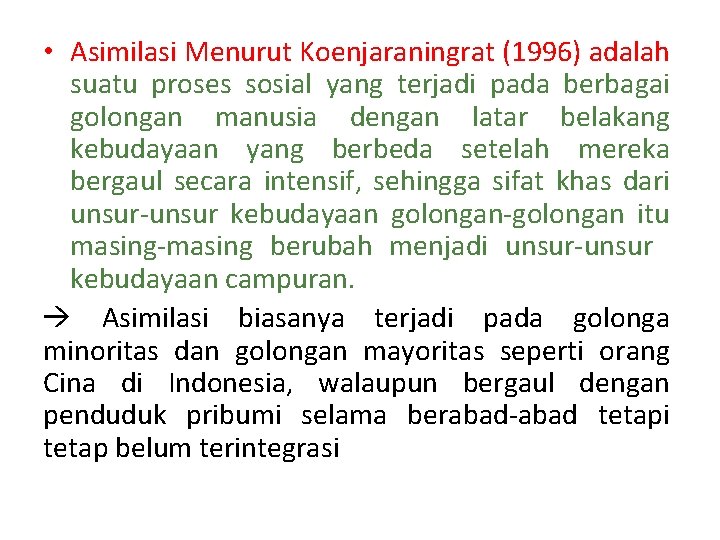 • Asimilasi Menurut Koenjaraningrat (1996) adalah suatu proses sosial yang terjadi pada berbagai golongan manusia dengan latar belakang kebudayaan yang berbeda setelah mereka bergaul secara intensif, sehingga sifat khas dari unsur-unsur kebudayaan golongan-golongan itu masing-masing berubah menjadi unsur-unsur kebudayaan campuran.

→ Asimilasi biasanya terjadi pada golonga minoritas dan golongan mayoritas seperti orang Cina di Indonesia, walaupun bergaul dengan penduduk pribumi selama berabad-abad tetapi tetap belum terintegrasi